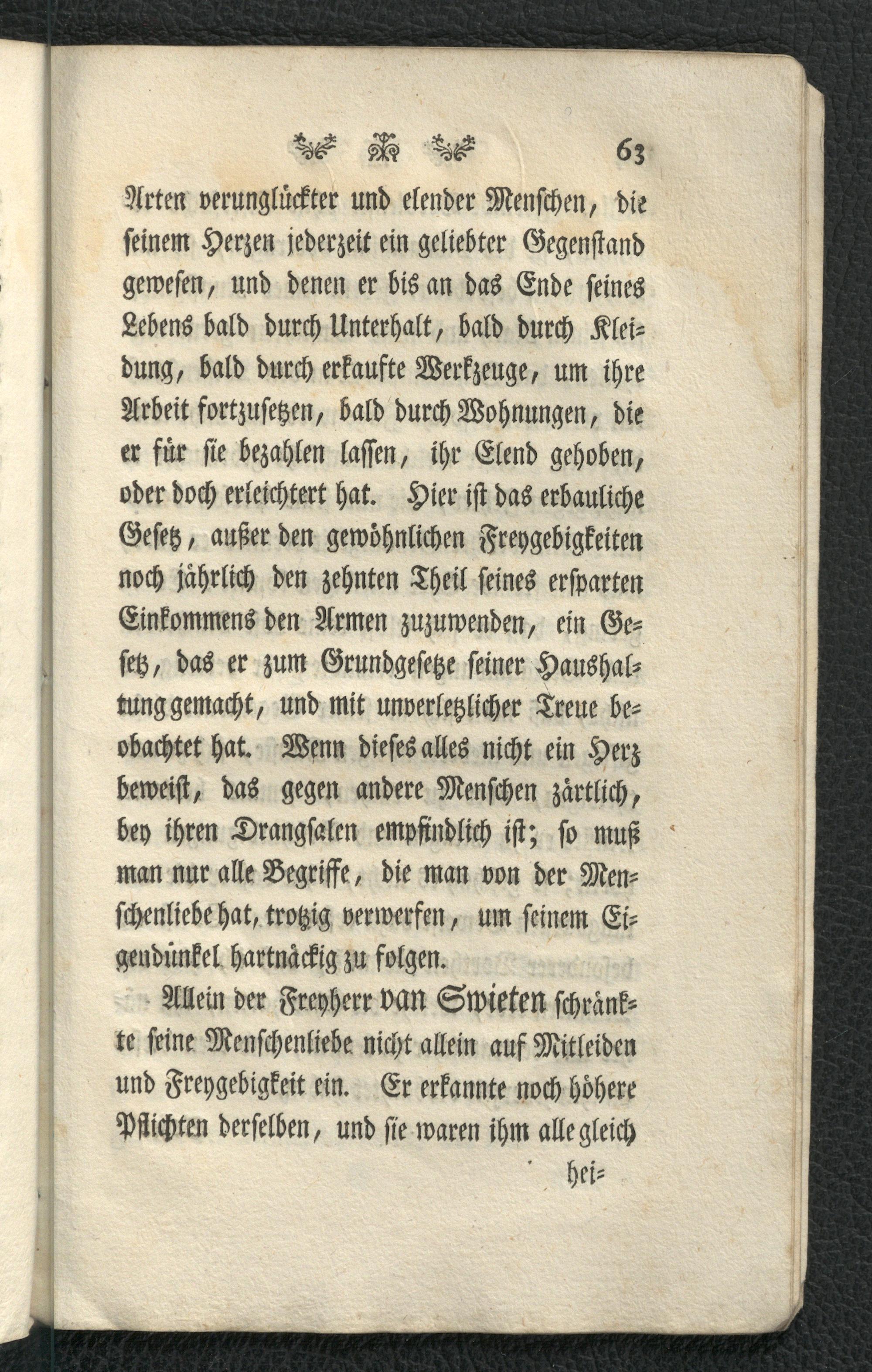 63

Arten verunglückter und elender Menschen, die seinem Herzen jederzeit ein geliebter Gegenstand gewesen, und denen er bis an das Ende seines Lebens bald durch Unterhalt, bald durch Kleidung, bald durch erkaufte Werkzeuge, um ihre Arbeit fortzusetzen, bald durch Wohnungen, die er für sie bezahlen lassen, ihr Elend gehoben, oder doch erleichtert hat. Hier ist das erbauliche Gesetz, außer den gewöhnlichen Freygebigkeiten noch jährlich den zehnten Theil seines ersparten Einkommens den Armen zuzuwenden, ein Gesetz, das er zum Grundgesetze seiner Haushaltung gemacht, und mit unverletzlicher Treue beobachtet hat. Wenn dieses alles nicht ein Herz beweist, das gegen andere Menschen zärtlich, bey ihren Drangsalen empfindlich ist; so muß man nur alle Begriffe, die man von der Menschenliebe hat, trotzig verwerfen, um seinem Eigendünkel hartnäckig zu folgen.

Allein der Freyherr van Swieten schränkte seine Menschenliebe nicht allein auf Mitleiden und Freygebigkeit ein. Er erkannte noch höhere Pflichten derselben, und sie waren ihm alle gleich

hei=